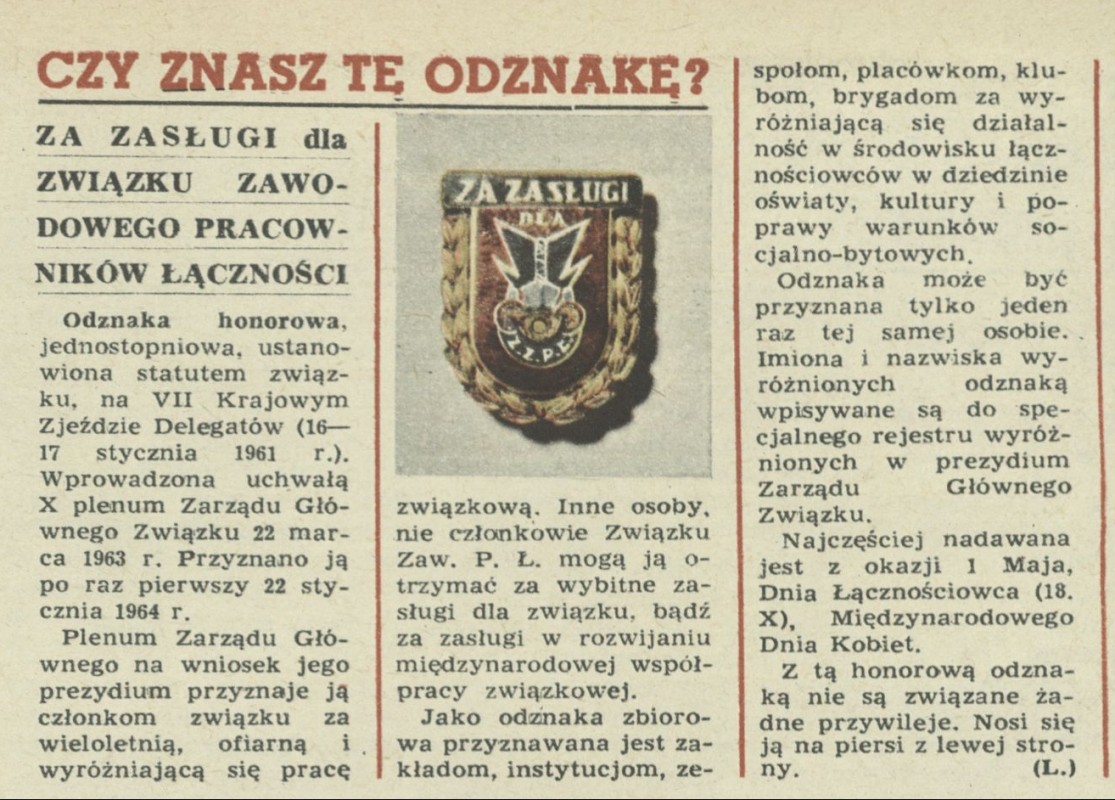 CZY ZNASZ TĘ ODZNAKĘ?

ZA ZASŁUGI dla ZWIĄZKU ZAWODOWEGO PRACOWNIKÓW ŁĄCZNOŚCI

Odznaka honorowa, jednostopniowa, ustanowiona statutem związku, na VII Krajowym Zjeździe Delegatów (16—17 stycznia 1961 r.). Wprowadzona uchwałą X plenum Zarządu Głównego Związku 22 marca 1963 r. Przyznano ją po raz pierwszy 22 stycznia 1964 r.

Plenum Zarządu Głównego na wniosek jego prezydium przyznaje ją członkom związku za wieloletnią, ofiarną i wyróżniającą się pracę

ZA ZASŁUGI DLA Z.Z.P.Ł.

związkową. Inne osoby, nie członkowie Związku Zaw. P. Ł. mogą ją otrzymać za wybitne zasługi dla związku, bądź za zasługi w rozwijaniu międzynarodowej współpracy związkowej.

Jako odznaka zbiorowa przyznawana jest zakładom, instytucjom, zespołom, placówkom, klubom, brygadom za wyróżniającą się działalność w środowisku łącznościowców w dziedzinie oświaty, kultury i poprawy warunków socjalno-bytowych.

Odznaka może być przyznana tylko jeden raz tej samej osobie. Imiona i nazwiska wyróżnionych odznaką wpisywane są do specjalnego rejestru wyróżnionych w prezydium Zarządu Głównego Związku.

Najczęściej nadawana jest z okazji 1 Maja, Dnia Łącznościowca (18. X), Międzynarodowego Dnia Kobiet.

Z tą honorową odznaką nie są związane żadne przywileje. Nosi się ją na piersi z lewej strony. (L.)